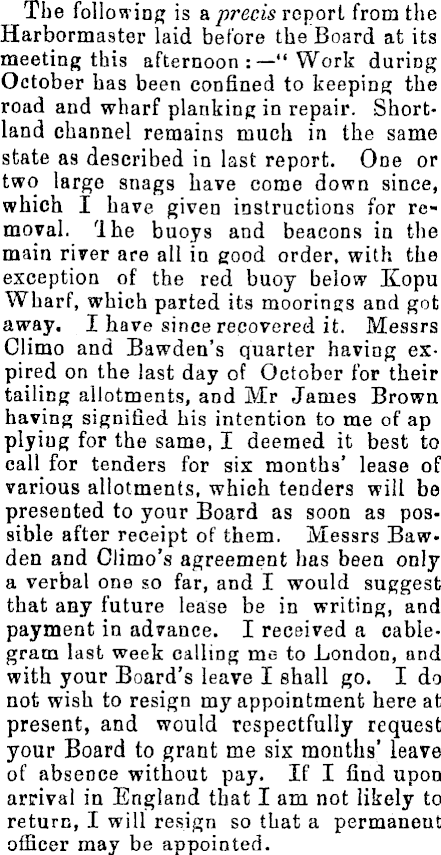 The following is a precis report from the Harbormaster laid before the Board at its meeting this afternoon:—" Work during October has been confined to keeping the road and wharf planking in repair. Shortland channel remains much in the same state as described in last report. One or two large snags have come down since, which I have given instructions for removal. The buoys and beacons in the main river are all in good order, with the exception of the red buoy below Kopu Wharf, which parted its moorings and got away. I have since recovered it. Messrs Climo and Bawden's quarter having expired on the last day of October for their tailing allotments, and Mr James Brown having signified his intention to me of ap plying for the same, I deemed it best to call for tenders for six months' lease of various allotments, which tenders will be presented to your Board as soon as possible after receipt of them. Messrs Bawden and Climo's agreement has been only a verbal one so far, and I would suggest that any future lease be in writing, and payment in advance. I received a cablegram last week calling me to London, and with your Board's leave I shall go. I do not wish to resign my appointment here at present, and would respectfully request your Board to grant me six months' leave of absence without pay. If I find upon arrival in England that I am not likely to return, I will resign so that a permanent officer may be appointed.